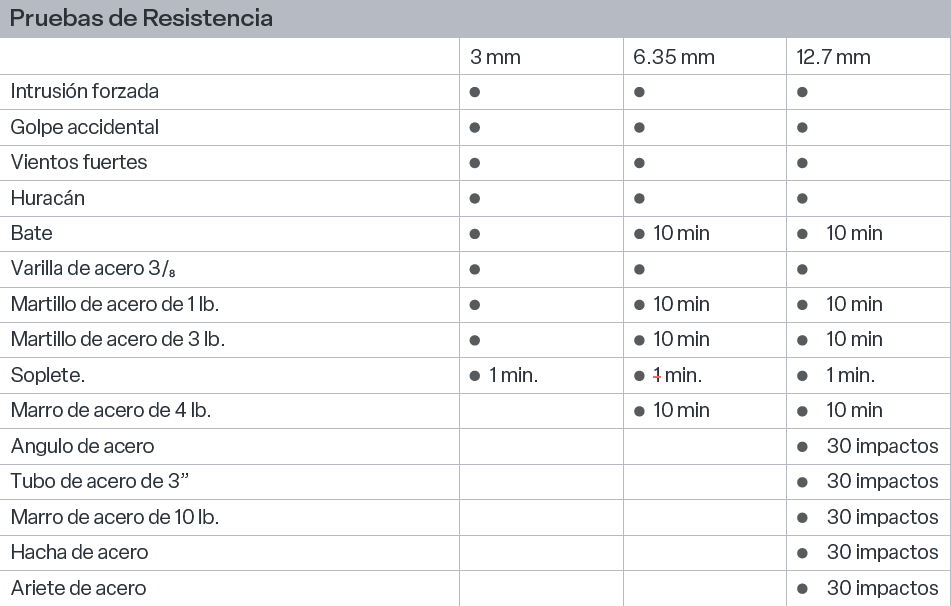 Pruebas de Resistencia

|  | 3 mm | 6.35 mm | 12.7 mm |
|---|---|---|---|
| Intrusión forzada | • | • | • |
| Golpe accidental | • | • | • |
| Vientos fuertes | • | • | • |
| Huracán | • | • | • |
| Bate | • | • 10 min | • 10 min |
| Varilla de acero $3/_8$ | • | • | • |
| Martillo de acero de 1 lb. | • | • 10 min | • 10 min |
| Martillo de acero de 3 lb. | • | • 10 min | • 10 min |
| Soplete. | • 1 min. | • 1 min. | • 1 min. |
| Marro de acero de 4 lb. |  | • 10 min | • 10 min |
| Angulo de acero |  |  | • 30 impactos |
| Tubo de acero de 3" |  |  | • 30 impactos |
| Marro de acero de 10 lb. |  |  | • 30 impactos |
| Hacha de acero |  |  | • 30 impactos |
| Ariete de acero |  |  | • 30 impactos |